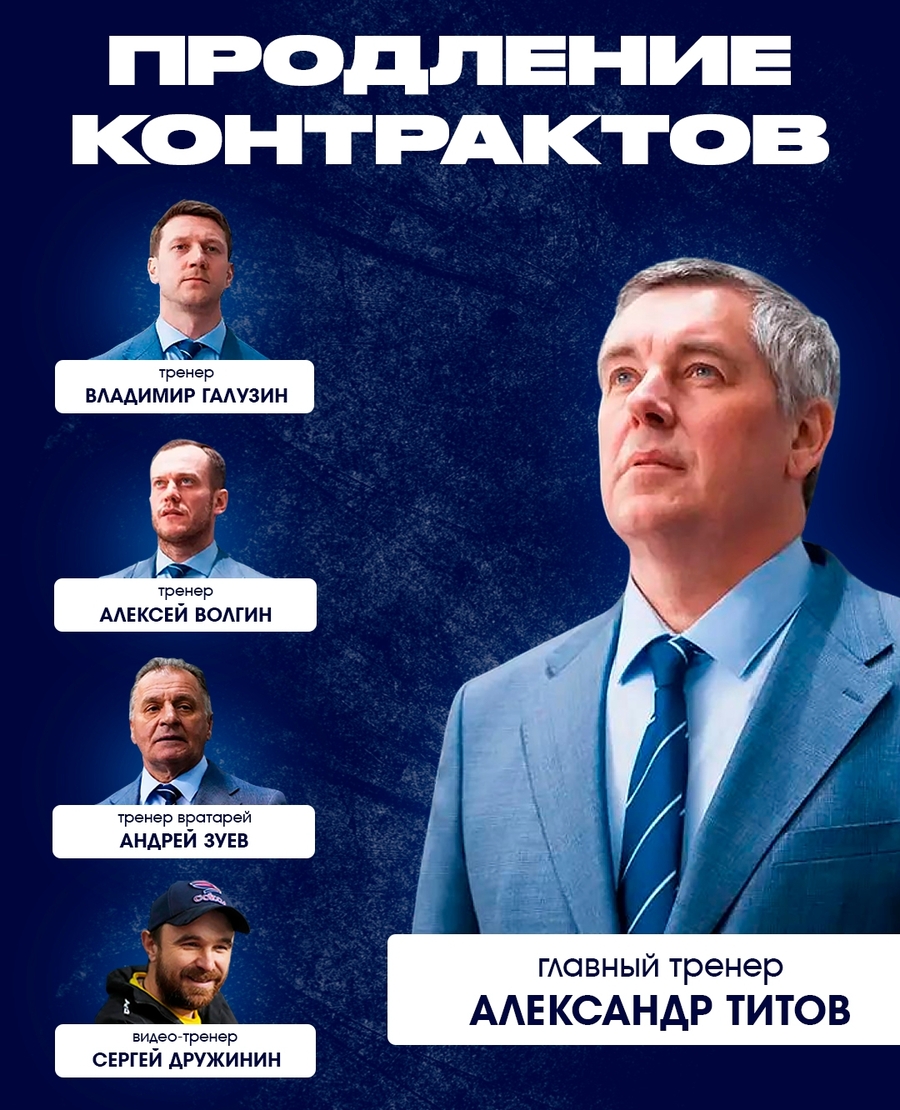 ПРОДЛЕНИЕ КОНТРАКТОВ

тренер
ВЛАДИМИР ГАЛУЗИН

тренер
АЛЕКСЕЙ ВОЛГИН

тренер вратарей
АНДРЕЙ ЗУЕВ

видео-тренер
СЕРГЕЙ ДРУЖИНИН

главный тренер
АЛЕКСАНДР ТИТОВ